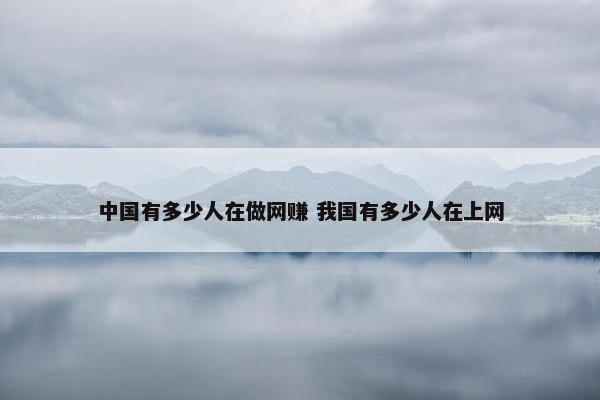 中国有多少人在做网赚 我国有多少人在上网